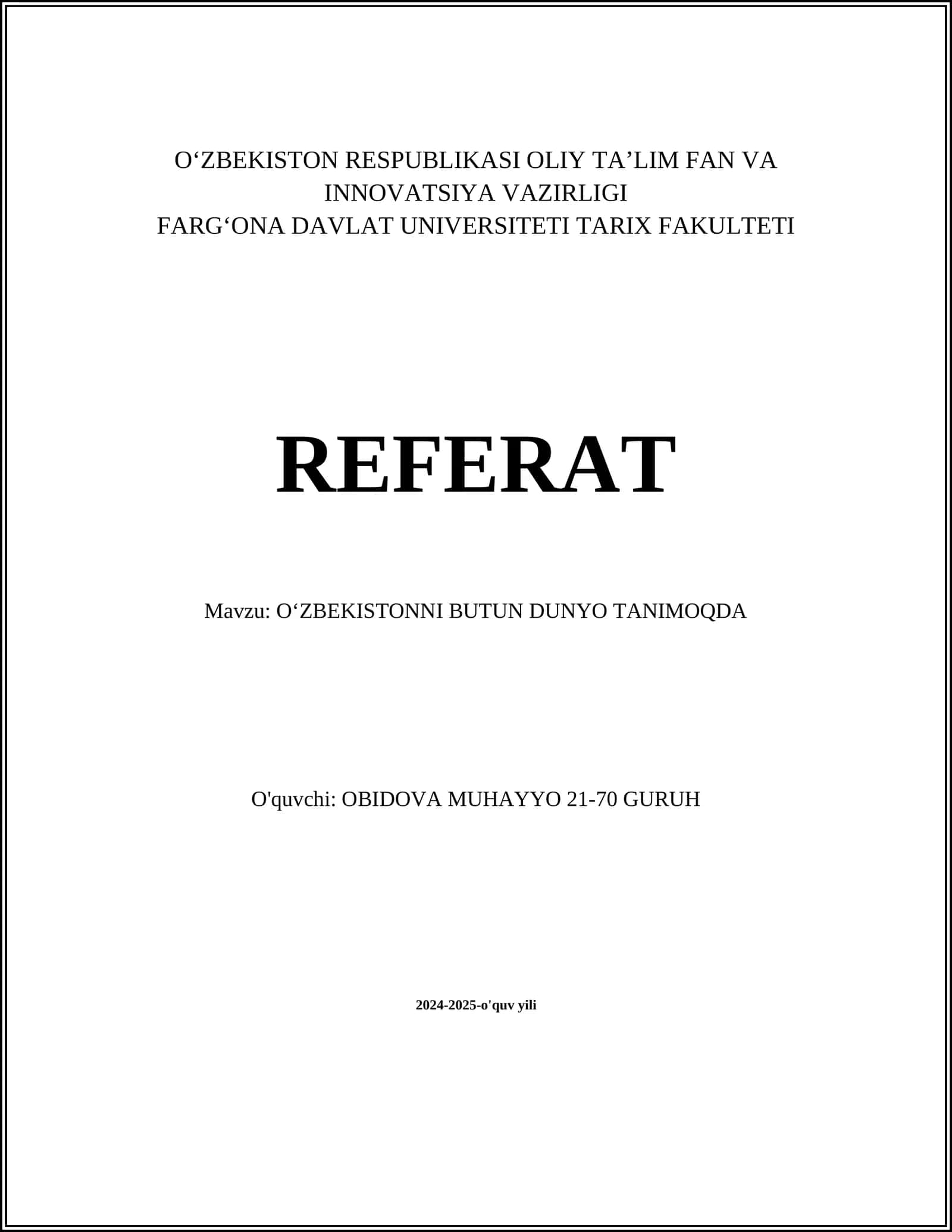 O‘ZBEKISTON RESPUBLIKASI OLIY TA’LIM FAN VA INNOVATSIYA VAZIRLIGI
FARG‘ONA DAVLAT UNIVERSITETI TARIX FAKULTETI

REFERAT

Mavzu: O‘ZBEKISTONNI BUTUN DUNYO TANIMOQDA

O'quvchi: OBIDOVA MUHAYYO 21-70 GURUH

2024-2025-o'quv yili